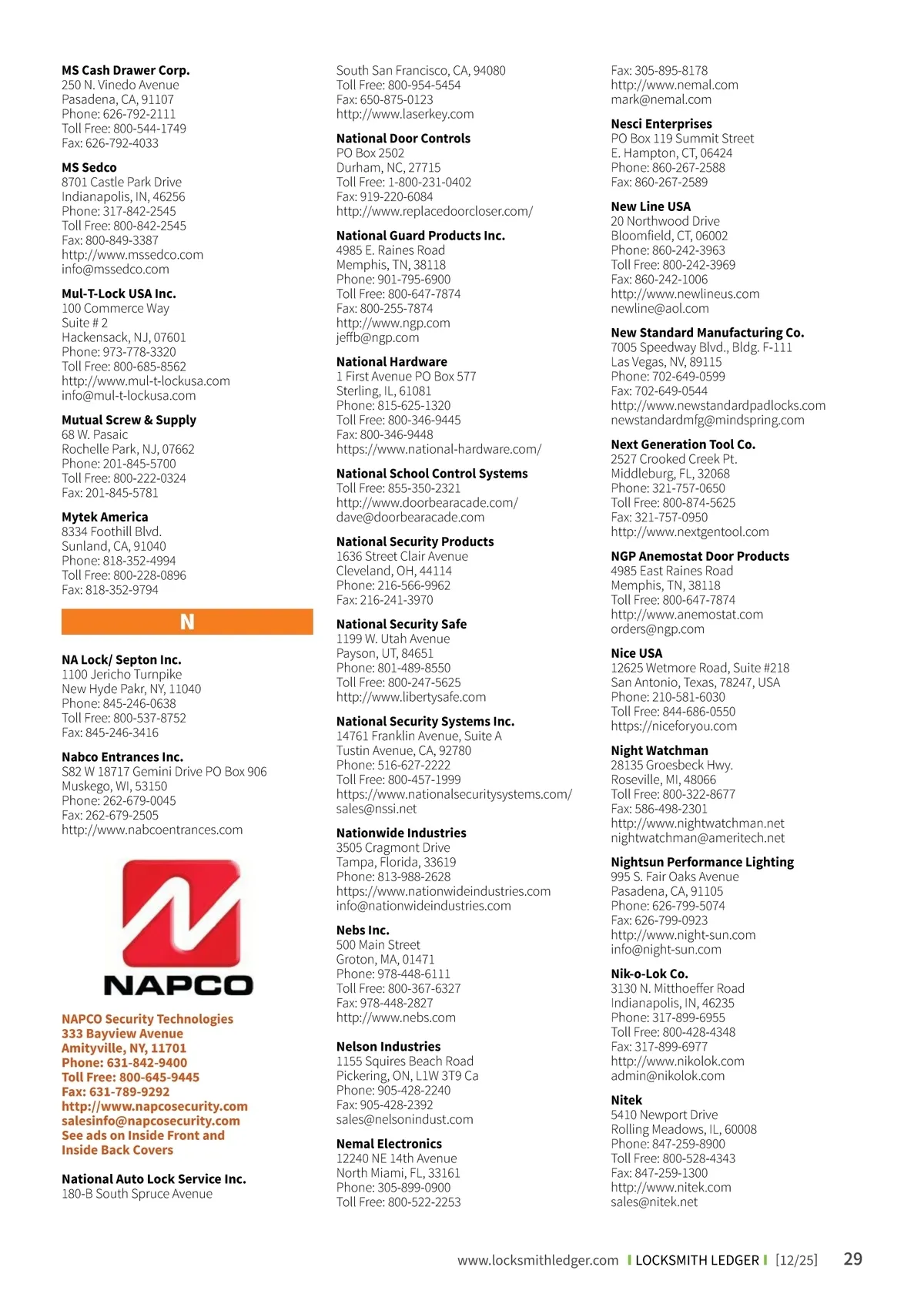 MS Cash Drawer Corp.
250 N. Vinedo Avenue
Pasadena, CA, 91107
Phone: 626-792-2111
Toll Free: 800-544-1749
Fax: 626-792-4033

MS Sedco
8701 Castle Park Drive
Indianapolis, IN, 46256
Phone: 317-842-2545
Toll Free: 800-842-2545
Fax: 800-849-3387
http://www.mssedco.com
info@mssedco.com

Mul-T-Lock USA Inc.
100 Commerce Way
Suite # 2
Hackensack, NJ, 07601
Phone: 973-778-3320
Toll Free: 800-685-8562
http://www.mul-t-lockusa.com
info@mul-t-lockusa.com

Mutual Screw & Supply
68 W. Pasaic
Rochelle Park, NJ, 07662
Phone: 201-845-5700
Toll Free: 800-222-0324
Fax: 201-845-5781

Mytek America
8334 Foothill Blvd.
Sunland, CA, 91040
Phone: 818-352-4994
Toll Free: 800-228-0896
Fax: 818-352-9794

N

NA Lock/ Septon Inc.
1100 Jericho Turnpike
New Hyde Pakr, NY, 11040
Phone: 845-246-0638
Toll Free: 800-537-8752
Fax: 845-246-3416

Nabco Entrances Inc.
S82 W 18717 Gemini Drive PO Box 906
Muskego, WI, 53150
Phone: 262-679-0045
Fax: 262-679-2505
http://www.nabcoentrances.com

NAPCO

NAPCO Security Technologies
333 Bayview Avenue
Amityville, NY, 11701
Phone: 631-842-9400
Toll Free: 800-645-9445
Fax: 631-789-9292
http://www.napcosecurity.com
salesinfo@napcosecurity.com
See ads on Inside Front and Inside Back Covers

National Auto Lock Service Inc.
180-B South Spruce Avenue
South San Francisco, CA, 94080
Toll Free: 800-954-5454
Fax: 650-875-0123
http://www.laserkey.com

National Door Controls
PO Box 2502
Durham, NC, 27715
Toll Free: 1-800-231-0402
Fax: 919-220-6084
http://www.replacedoorcloser.com/

National Guard Products Inc.
4985 E. Raines Road
Memphis, TN, 38118
Phone: 901-795-6900
Toll Free: 800-647-7874
Fax: 800-255-7874
http://www.ngp.com
jeffb@ngp.com

National Hardware
1 First Avenue PO Box 577
Sterling, IL, 61081
Phone: 815-625-1320
Toll Free: 800-346-9445
Fax: 800-346-9448
https://www.national-hardware.com/

National School Control Systems
Toll Free: 855-350-2321
http://www.doorbearacade.com/
dave@doorbearacade.com

National Security Products
1636 Street Clair Avenue
Cleveland, OH, 44114
Phone: 216-566-9962
Fax: 216-241-3970

National Security Safe
1199 W. Utah Avenue
Payson, UT, 84651
Phone: 801-489-8550
Toll Free: 800-247-5625
http://www.libertysafe.com

National Security Systems Inc.
14761 Franklin Avenue, Suite A
Tustin Avenue, CA, 92780
Phone: 516-627-2222
Toll Free: 800-457-1999
https://www.nationalsecuritysystems.com/
sales@nssi.net

Nationwide Industries
3505 Cragmont Drive
Tampa, Florida, 33619
Phone: 813-988-2628
https://www.nationwideindustries.com
info@nationwideindustries.com

Nebs Inc.
500 Main Street
Groton, MA, 01471
Phone: 978-448-6111
Toll Free: 800-367-6327
Fax: 978-448-2827
http://www.nebs.com

Nelson Industries
1155 Squires Beach Road
Pickering, ON, L1W 3T9 Ca
Phone: 905-428-2240
Fax: 905-428-2392
sales@nelsonindust.com

Nemal Electronics
12240 NE 14th Avenue
North Miami, FL, 33161
Phone: 305-899-0900
Toll Free: 800-522-2253
Fax: 305-895-8178
http://www.nemal.com
mark@nemal.com

Nesci Enterprises
PO Box 119 Summit Street
E. Hampton, CT, 06424
Phone: 860-267-2588
Fax: 860-267-2589

New Line USA
20 Northwood Drive
Bloomfield, CT, 06002
Phone: 860-242-3963
Toll Free: 800-242-3969
Fax: 860-242-1006
http://www.newlineus.com
newline@aol.com

New Standard Manufacturing Co.
7005 Speedway Blvd., Bldg. F-111
Las Vegas, NV, 89115
Phone: 702-649-0599
Fax: 702-649-0544
http://www.newstandardpadlocks.com
newstandardmfg@mindspring.com

Next Generation Tool Co.
2527 Crooked Creek Pt.
Middleburg, FL, 32068
Phone: 321-757-0650
Toll Free: 800-874-5625
Fax: 321-757-0950
http://www.nextgentool.com

NGP Anemostat Door Products
4985 East Raines Road
Memphis, TN, 38118
Toll Free: 800-647-7874
http://www.anemostat.com
orders@ngp.com

Nice USA
12625 Wetmore Road, Suite #218
San Antonio, Texas, 78247, USA
Phone: 210-581-6030
Toll Free: 844-686-0550
https://niceforyou.com

Night Watchman
28135 Groesbeck Hwy.
Roseville, MI, 48066
Toll Free: 800-322-8677
Fax: 586-498-2301
http://www.nightwatchman.net
nightwatchman@ameritech.net

Nightsun Performance Lighting
995 S. Fair Oaks Avenue
Pasadena, CA, 91105
Phone: 626-799-5074
Fax: 626-799-0923
http://www.night-sun.com
info@night-sun.com

Nik-o-Lok Co.
3130 N. Mitthoeffer Road
Indianapolis, IN, 46235
Phone: 317-899-6955
Toll Free: 800-428-4348
Fax: 317-899-6977
http://www.nikolok.com
admin@nikolok.com

Nitek
5410 Newport Drive
Rolling Meadows, IL, 60008
Phone: 847-259-8900
Toll Free: 800-528-4343
Fax: 847-259-1300
http://www.nitek.com
sales@nitek.net

www.locksmithledger.com | LOCKSMITH LEDGER | [12/25] 29